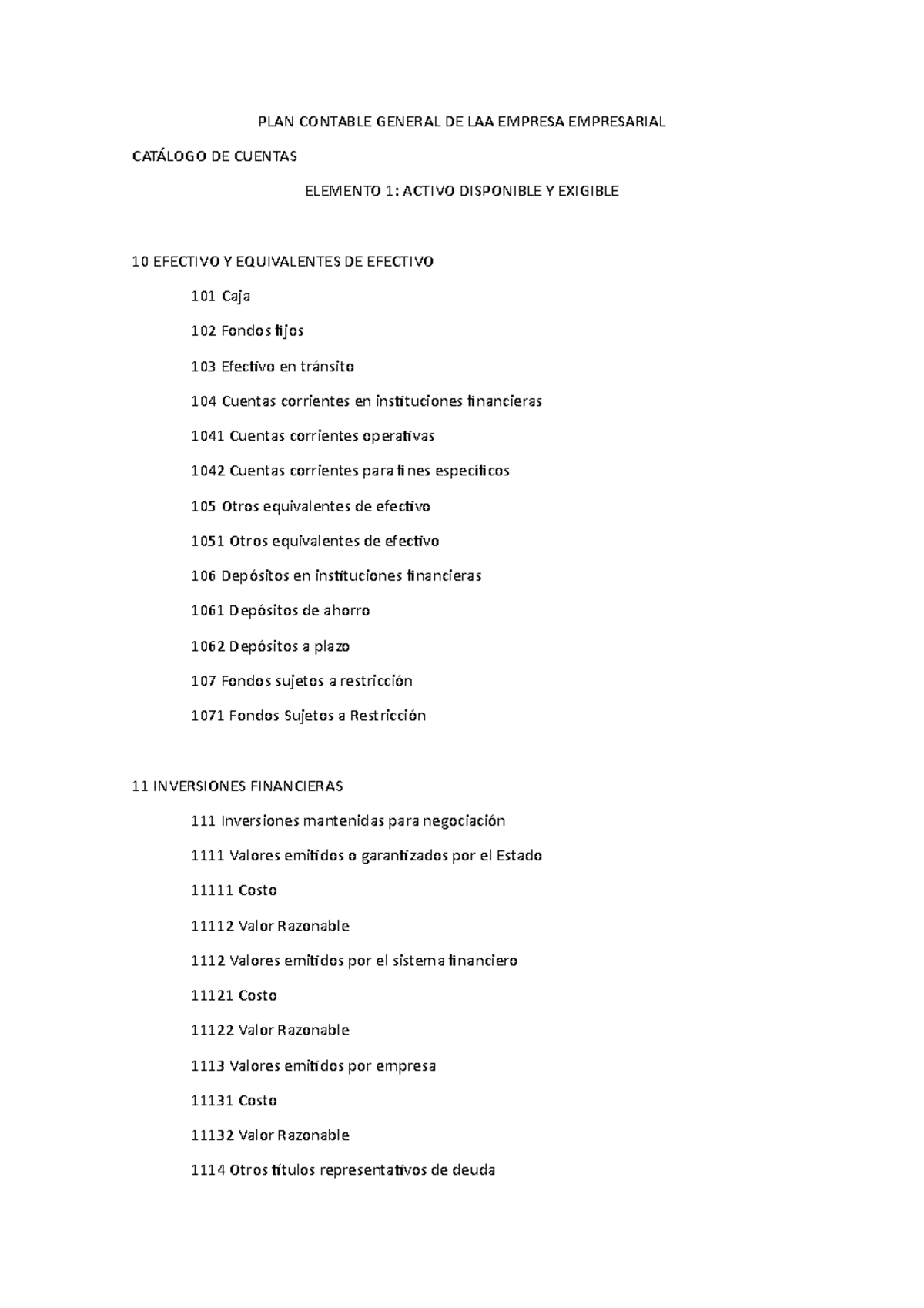 PLAN CONTABLE GENERAL DE LAA EMPRESA EMPRESARIAL

CATÁLOGO DE CUENTAS

ELEMENTO 1: ACTIVO DISPONIBLE Y EXIGIBLE

10 EFECTIVO Y EQUIVALENTES DE EFECTIVO

101 Caja

102 Fondos fijos

103 Efectivo en tránsito

104 Cuentas corrientes en instituciones financieras

1041 Cuentas corrientes operativas

1042 Cuentas corrientes para fines específicos

105 Otros equivalentes de efectivo

1051 Otros equivalentes de efectivo

106 Depósitos en instituciones financieras

1061 Depósitos de ahorro

1062 Depósitos a plazo

107 Fondos sujetos a restricción

1071 Fondos Sujetos a Restricción

11 INVERSIONES FINANCIERAS

111 Inversiones mantenidas para negociación

1111 Valores emitidos o garantizados por el Estado

11111 Costo

11112 Valor Razonable

1112 Valores emitidos por el sistema financiero

11121 Costo

11122 Valor Razonable

1113 Valores emitidos por empresa

11131 Costo

11132 Valor Razonable

1114 Otros títulos representativos de deuda